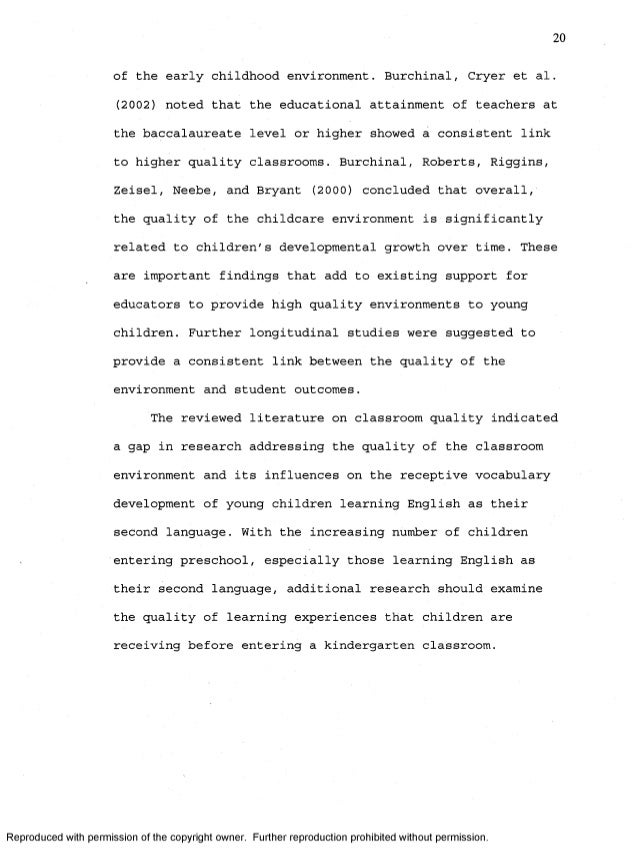 20

of the early childhood environment. Burchinal, Cryer et al. (2002) noted that the educational attainment of teachers at the baccalaureate level or higher showed a consistent link to higher quality classrooms. Burchinal, Roberts, Riggins, Zeisel, Neebe, and Bryant (2000) concluded that overall, the quality of the childcare environment is significantly related to children's developmental growth over time. These are important findings that add to existing support for educators to provide high quality environments to young children. Further longitudinal studies were suggested to provide a consistent link between the quality of the environment and student outcomes.

The reviewed literature on classroom quality indicated a gap in research addressing the quality of the classroom environment and its influences on the receptive vocabulary development of young children learning English as their second language. With the increasing number of children entering preschool, especially those learning English as their second language, additional research should examine the quality of learning experiences that children are receiving before entering a kindergarten classroom.

Reproduced with permission of the copyright owner. Further reproduction prohibited without permission.